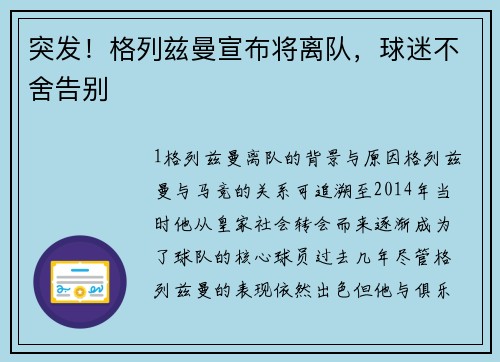 突发！格列兹曼宣布将离队，球迷不舍告别

1格列兹曼离队的背景与原因格列兹曼与马竞的关系可追溯至2014年当时他从皇家社会转会而来逐渐成为了球队的核心球员过去几年尽管格列兹曼的表现依然出色但他与俱乐